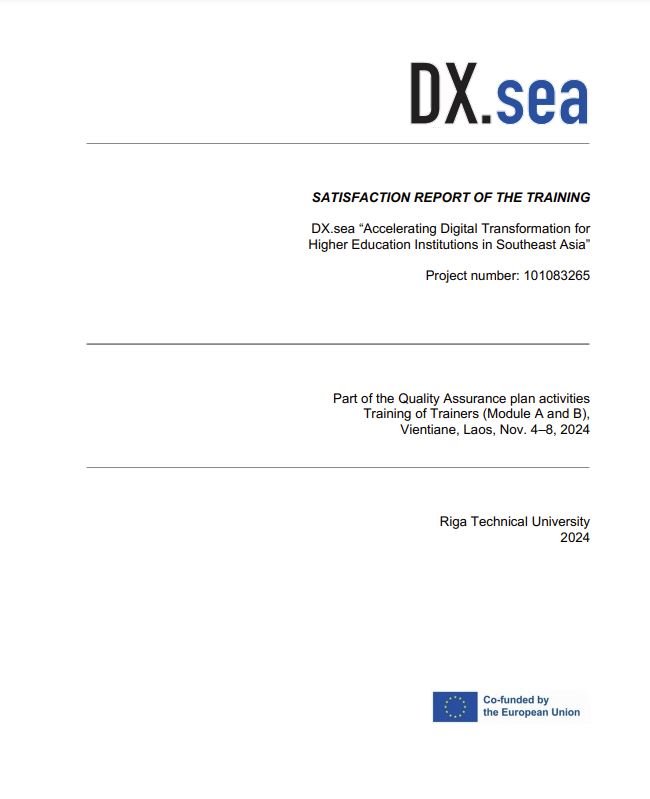 DX.sea

SATISFACTION REPORT OF THE TRAINING

DX.sea “Accelerating Digital Transformation for Higher Education Institutions in Southeast Asia”

Project number: 101083265

Part of the Quality Assurance plan activities
Training of Trainers (Module A and B),
Vientiane, Laos, Nov. 4–8, 2024

Riga Technical University
2024

Co-funded by
the European Union